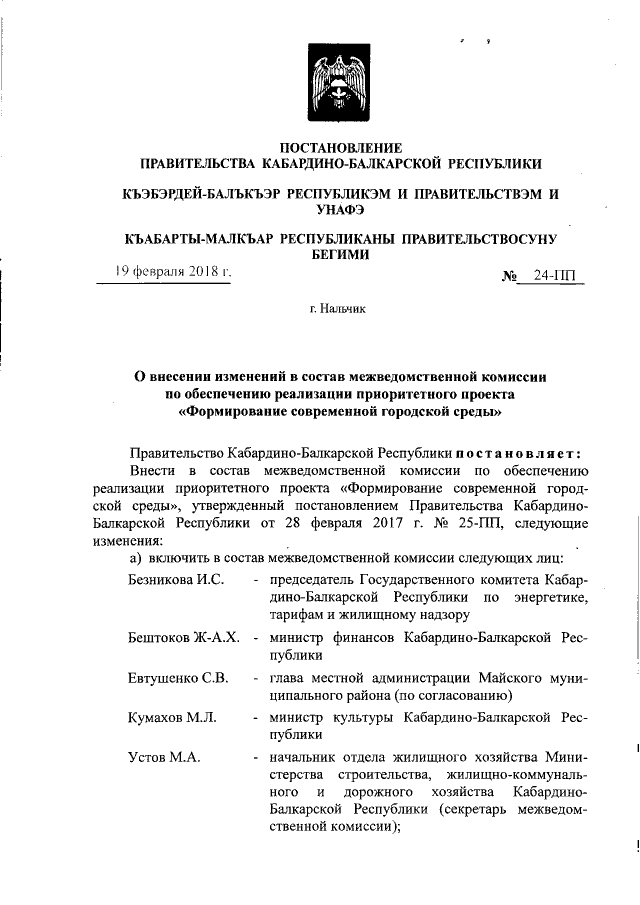 ПОСТАНОВЛЕНИЕ
ПРАВИТЕЛЬСТВА КАБАРДИНО-БАЛКАРСКОЙ РЕСПУБЛИКИ

КЪЭБЭРДЕЙ-БАЛЪКЪЭР РЕСПУБЛИКЭМ И ПРАВИТЕЛЬСТВЭМ И УНАФЭ

КЪАБАРТЫ-МАЛКЪАР РЕСПУБЛИКАНЫ ПРАВИТЕЛЬСТВОСУНУ БЕГИМИ

19 февраля 2018 г. № 24-ПП

г. Нальчик

О внесении изменений в состав межведомственной комиссии по обеспечению реализации приоритетного проекта «Формирование современной городской среды»

Правительство Кабардино-Балкарской Республики постановляет:
Внести в состав межведомственной комиссии по обеспечению реализации приоритетного проекта «Формирование современной городской среды», утвержденный постановлением Правительства Кабардино-Балкарской Республики от 28 февраля 2017 г. № 25-ПП, следующие изменения:
а) включить в состав межведомственной комиссии следующих лиц:

Безникова И.С. - председатель Государственного комитета Кабардино-Балкарской Республики по энергетике, тарифам и жилищному надзору

Бештоков Ж-А.Х. - министр финансов Кабардино-Балкарской Республики

Евтушенко С.В. - глава местной администрации Майского муниципального района (по согласованию)

Кумахов М.Л. - министр культуры Кабардино-Балкарской Республики

Устов М.А. - начальник отдела жилищного хозяйства Министерства строительства, жилищно-коммунального и дорожного хозяйства Кабардино-Балкарской Республики (секретарь межведомственной комиссии);